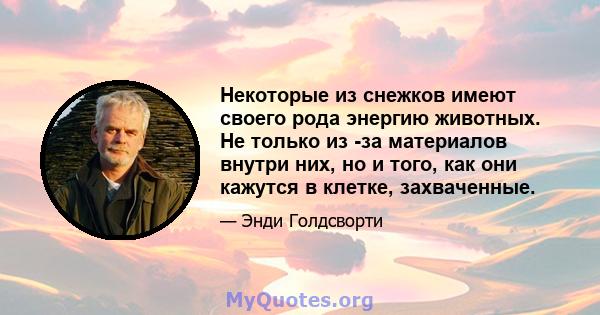 Некоторые из снежков имеют своего рода энергию животных. Не только из -за материалов внутри них, но и того, как они кажутся в клетке, захваченные.

— Энди Голдсворти

MyQuotes.org